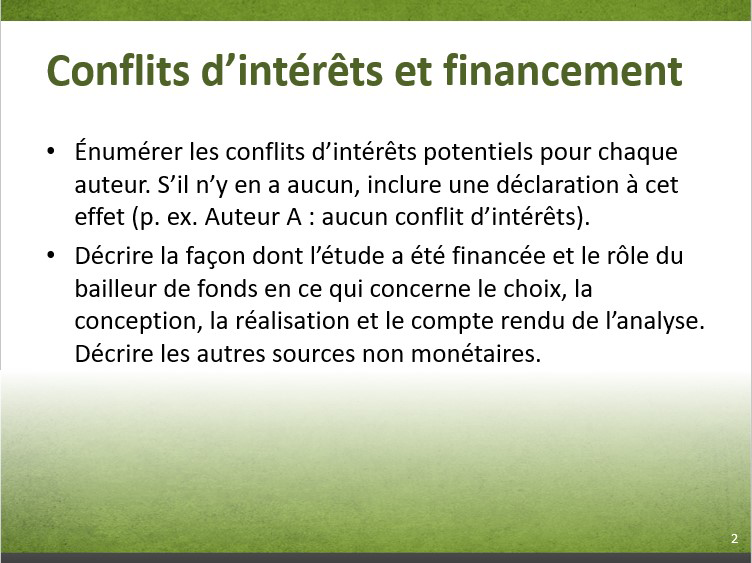 Conflits d'intérêts et financement

• Énumérer les conflits d'intérêts potentiels pour chaque auteur. S'il n'y en a aucun, inclure une déclaration à cet effet (p. ex. Auteur A : aucun conflit d'intérêts).
• Décrire la façon dont l'étude a été financée et le rôle du bailleur de fonds en ce qui concerne le choix, la conception, la réalisation et le compte rendu de l'analyse. Décrire les autres sources non monétaires.

2